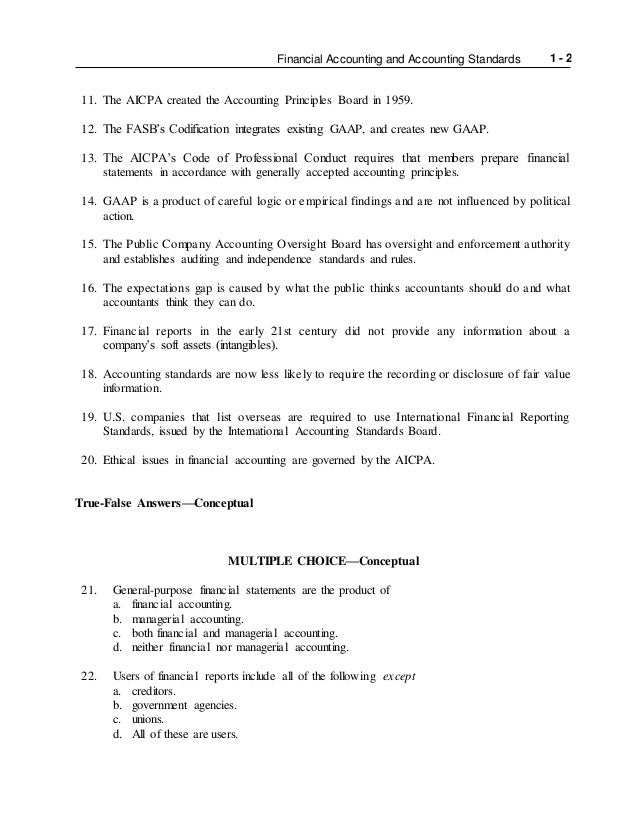 Financial Accounting and Accounting Standards 1 - 2

11. The AICPA created the Accounting Principles Board in 1959.

12. The FASB's Codification integrates existing GAAP, and creates new GAAP.

13. The AICPA's Code of Professional Conduct requires that members prepare financial statements in accordance with generally accepted accounting principles.

14. GAAP is a product of careful logic or empirical findings and are not influenced by political action.

15. The Public Company Accounting Oversight Board has oversight and enforcement authority and establishes auditing and independence standards and rules.

16. The expectations gap is caused by what the public thinks accountants should do and what accountants think they can do.

17. Financial reports in the early 21st century did not provide any information about a company's soft assets (intangibles).

18. Accounting standards are now less likely to require the recording or disclosure of fair value information.

19. U.S. companies that list overseas are required to use International Financial Reporting Standards, issued by the International Accounting Standards Board.

20. Ethical issues in financial accounting are governed by the AICPA.

True-False Answers—Conceptual

MULTIPLE CHOICE—Conceptual

21. General-purpose financial statements are the product of
a. financial accounting.
b. managerial accounting.
c. both financial and managerial accounting.
d. neither financial nor managerial accounting.

22. Users of financial reports include all of the following except
a. creditors.
b. government agencies.
c. unions.
d. All of these are users.